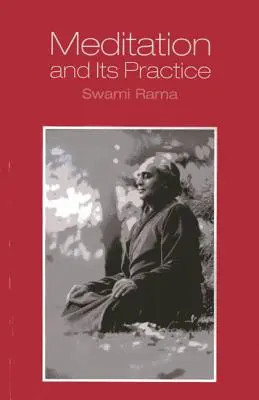 Meditation
and Its Practice
Swami Rama